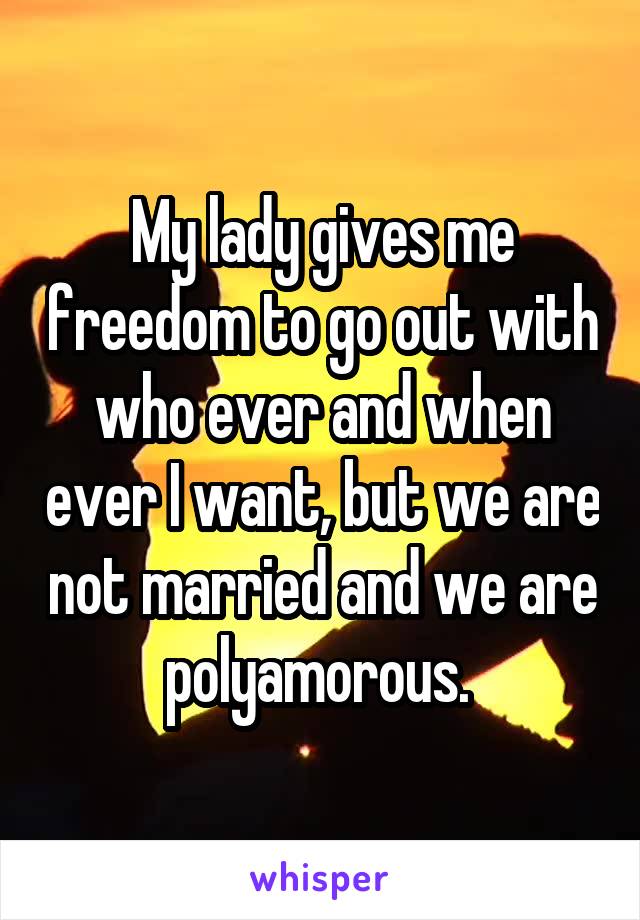 My lady gives me freedom to go out with who ever and when ever I want, but we are not married and we are polyamorous.

whisper